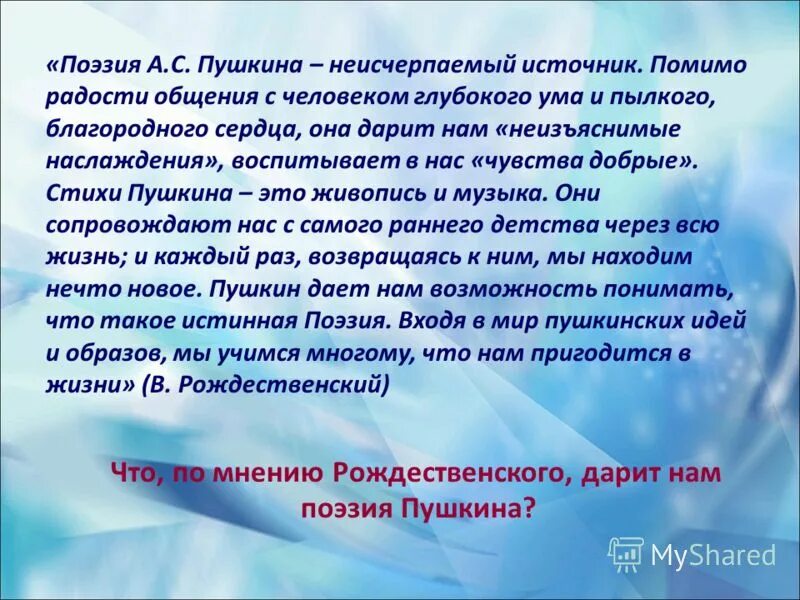 «Поэзия А.С. Пушкина – неисчерпаемый источник. Помимо радости общения с человеком глубокого ума и пылкого, благородного сердца, она дарит нам «неизъяснимые наслаждения», воспитывает в нас «чувства добрые». Стихи Пушкина – это живопись и музыка. Они сопровождают нас с самого раннего детства через всю жизнь; и каждый раз, возвращаясь к ним, мы находим нечто новое. Пушкин дает нам возможность понимать, что такое истинная Поэзия. Входя в мир пушкинских идей и образов, мы учимся многому, что нам пригодится в жизни» (В. Рождественский)

Что, по мнению Рождественского, дарит нам поэзия Пушкина?

MyShared